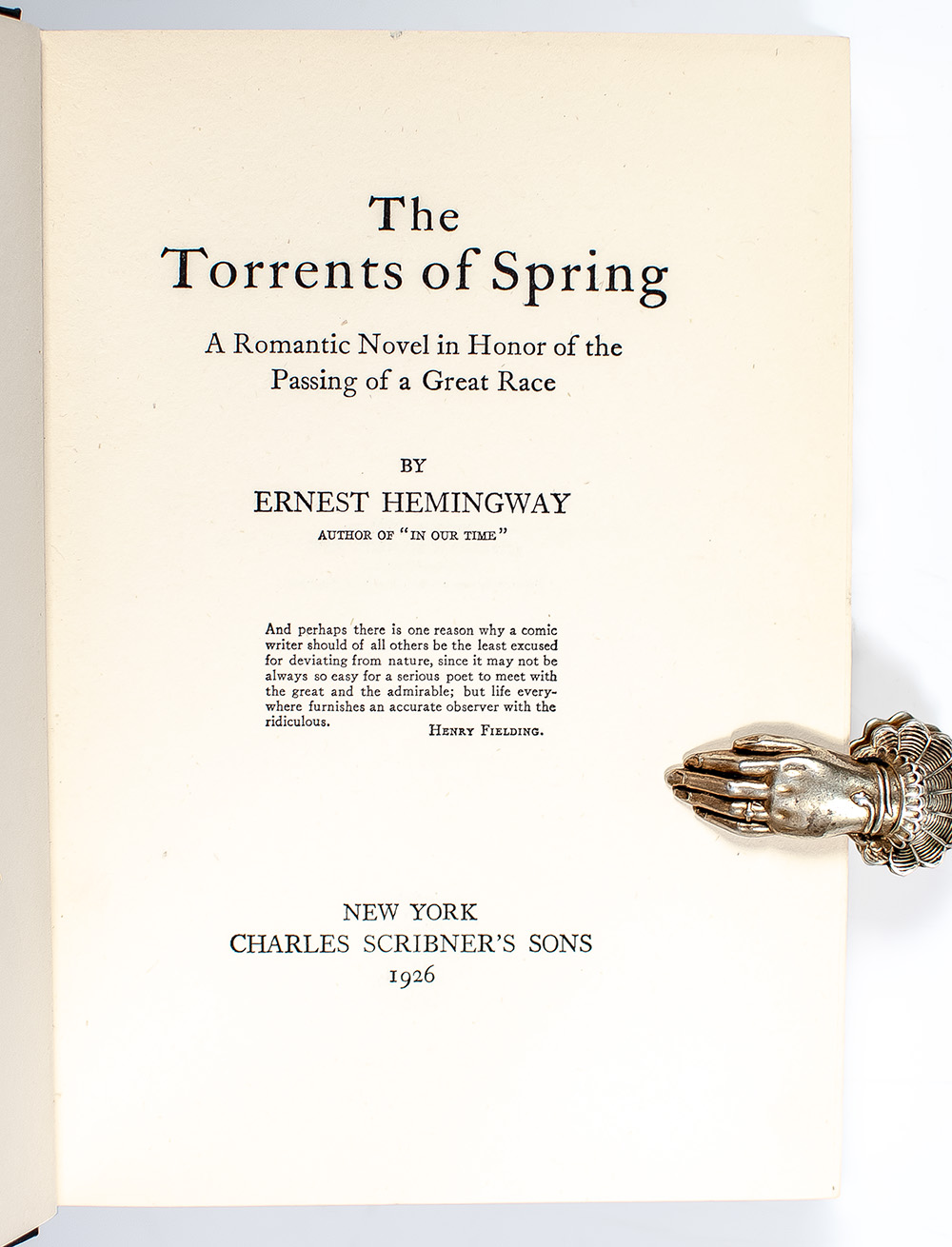 The Torrents of Spring

A Romantic Novel in Honor of the Passing of a Great Race

BY

ERNEST HEMINGWAY

AUTHOR OF "IN OUR TIME"

And perhaps there is one reason why a comic writer should of all others be the least excused for deviating from nature, since it may not be always so easy for a serious poet to meet with the great and the admirable; but life everywhere furnishes an accurate observer with the ridiculous.

HENRY FIELDING.

NEW YORK
CHARLES SCRIBNER'S SONS
1926